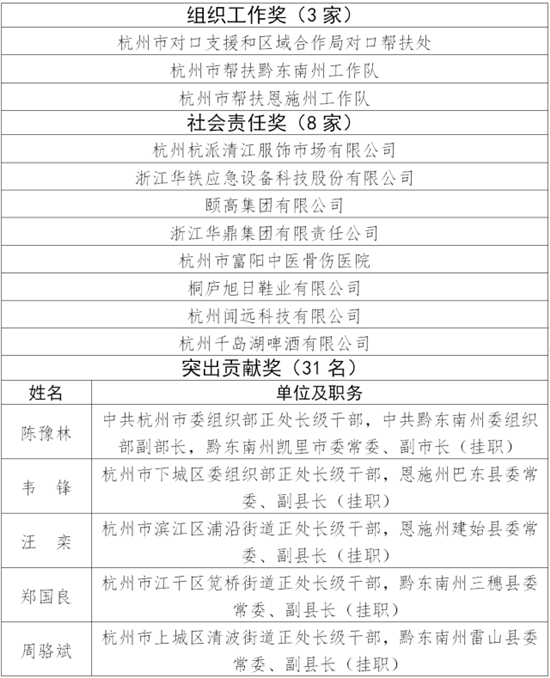 组织工作奖（3家）

杭州市对口支援和区域合作局对口帮扶处

杭州市帮扶黔东南州工作队

杭州市帮扶恩施州工作队

社会责任奖（8家）

杭州杭派清江服饰市场有限公司

浙江华铁应急设备科技股份有限公司

颐高集团有限公司

浙江华鼎集团有限责任公司

杭州市富阳中医骨伤医院

桐庐旭日鞋业有限公司

杭州闻远科技有限公司

杭州千岛湖啤酒有限公司

突出贡献奖（31名）

| 姓名 | 单位及职务 |
|---|---|
| 陈豫林 | 中共杭州市委组织部正处长级干部，中共黔东南州委组织部副部长，黔东南州凯里市委常委、副市长（挂职） |
| 韦　锋 | 杭州市下城区委组织部正处长级干部，恩施州巴东县委常委、副县长（挂职） |
| 汪　栾 | 杭州市滨江区浦沿街道正处长级干部，恩施州建始县委常委、副县长（挂职） |
| 郑国良 | 杭州市江干区笕桥街道正处长级干部，黔东南州三穗县委常委、副县长（挂职） |
| 周骆斌 | 杭州市上城区清波街道正处长级干部，黔东南州雷山县委常委、副县长（挂职） |